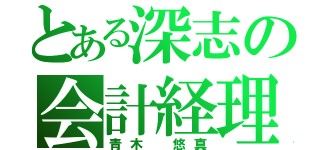 とある深志の
会計経理
青木　悠真